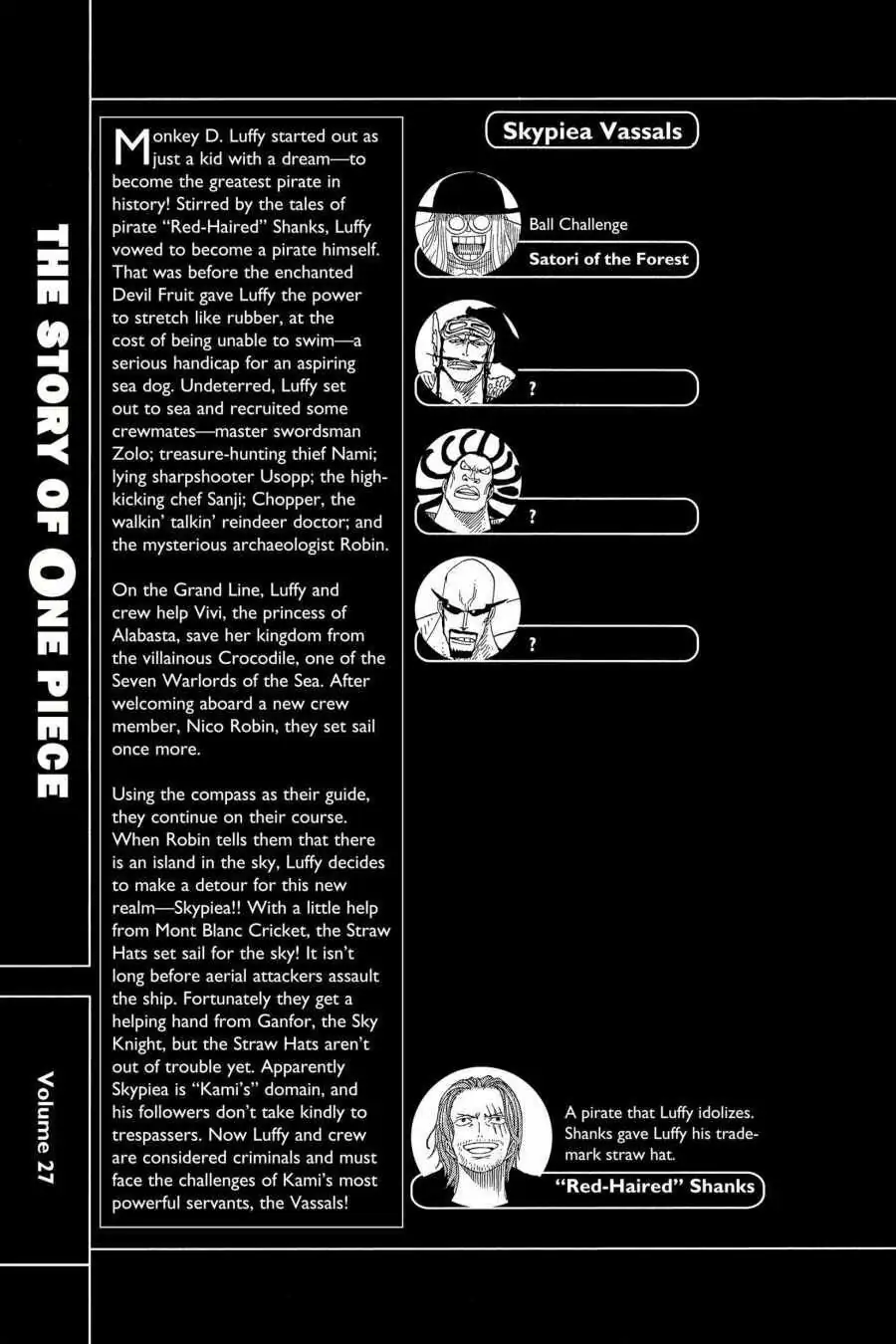 THE STORY OF ONE PIECE

Volume 27

Monkey D. Luffy started out as just a kid with a dream—to become the greatest pirate in history! Stirred by the tales of pirate "Red-Haired" Shanks, Luffy vowed to become a pirate himself. That was before the enchanted Devil Fruit gave Luffy the power to stretch like rubber, at the cost of being unable to swim—a serious handicap for an aspiring sea dog. Undeterred, Luffy set out to sea and recruited some crewmates—master swordsman Zolo; treasure-hunting thief Nami; lying sharpshooter Usopp; the high-kicking chef Sanji; Chopper, the walkin' talkin' reindeer doctor; and the mysterious archaeologist Robin.

On the Grand Line, Luffy and crew help Vivi, the princess of Alabasta, save her kingdom from the villainous Crocodile, one of the Seven Warlords of the Sea. After welcoming aboard a new crew member, Nico Robin, they set sail once more.

Using the compass as their guide, they continue on their course. When Robin tells them that there is an island in the sky, Luffy decides to make a detour for this new realm—Skypiea!! With a little help from Mont Blanc Cricket, the Straw Hats set sail for the sky! It isn't long before aerial attackers assault the ship. Fortunately they get a helping hand from Ganfor, the Sky Knight, but the Straw Hats aren't out of trouble yet. Apparently Skypiea is "Kami's" domain, and his followers don't take kindly to trespassers. Now Luffy and crew are considered criminals and must face the challenges of Kami's most powerful servants, the Vassals!

Skypiea Vassals

Ball Challenge

Satori of the Forest

?

?

?

A pirate that Luffy idolizes. Shanks gave Luffy his trademark straw hat.

"Red-Haired" Shanks